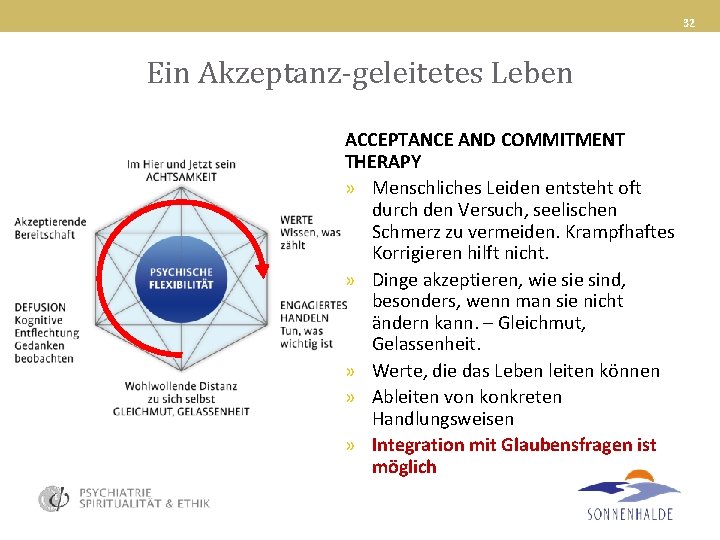 32

Ein Akzeptanz-geleitetes Leben

Im Hier und Jetzt sein
ACHTSAMKEIT

Akzeptierende Bereitschaft

WERTE
Wissen, was zählt

PSYCHISCHE FLEXIBILITÄT

DEFUSION
Kognitive Entflechtung
Gedanken beobachten

ENGAGIERTES HANDELN
Tun, was wichtig ist

Wohlwollende Distanz zu sich selbst
GLEICHMUT, GELASSENHEIT

ACCEPTANCE AND COMMITMENT THERAPY

» Menschliches Leiden entsteht oft durch den Versuch, seelischen Schmerz zu vermeiden. Krampfhaftes Korrigieren hilft nicht.

» Dinge akzeptieren, wie sie sind, besonders, wenn man sie nicht ändern kann. – Gleichmut, Gelassenheit.

» Werte, die das Leben leiten können

» Ableiten von konkreten Handlungsweisen

» Integration mit Glaubensfragen ist möglich

PSYCHIATRIE
SPIRITUALITÄT & ETHIK

SONNENHALDE